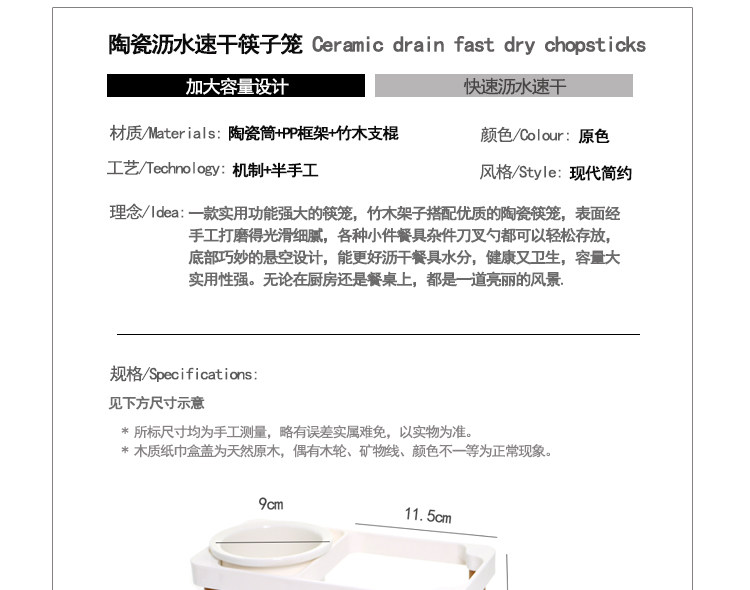 陶瓷沥水速干筷子笼 Ceramic drain fast dry chopsticks

加大容量设计

快速沥水速干

材质/Materials: 陶瓷筒+PP框架+竹木支棍

颜色/Colour: 原色

工艺/Technology: 机制+半手工

风格/Style: 现代简约

理念/Idea: 一款实用功能强大的筷笼，竹木架子搭配优质的陶瓷筷笼，表面经手工打磨得光滑细腻，各种小件餐具杂件刀叉勺都可以轻松存放，底部巧妙的悬空设计，能更好沥干餐具水分，健康又卫生，容量大实用性强。无论在厨房还是餐桌上，都是一道亮丽的风景.

规格/Specifications:

见下方尺寸示意

* 所标尺寸均为手工测量，略有误差实属难免，以实物为准。
* 木质纸巾盒盖为天然原木，偶有木轮、矿物线、颜色不一等为正常现象。

9cm

11.5cm